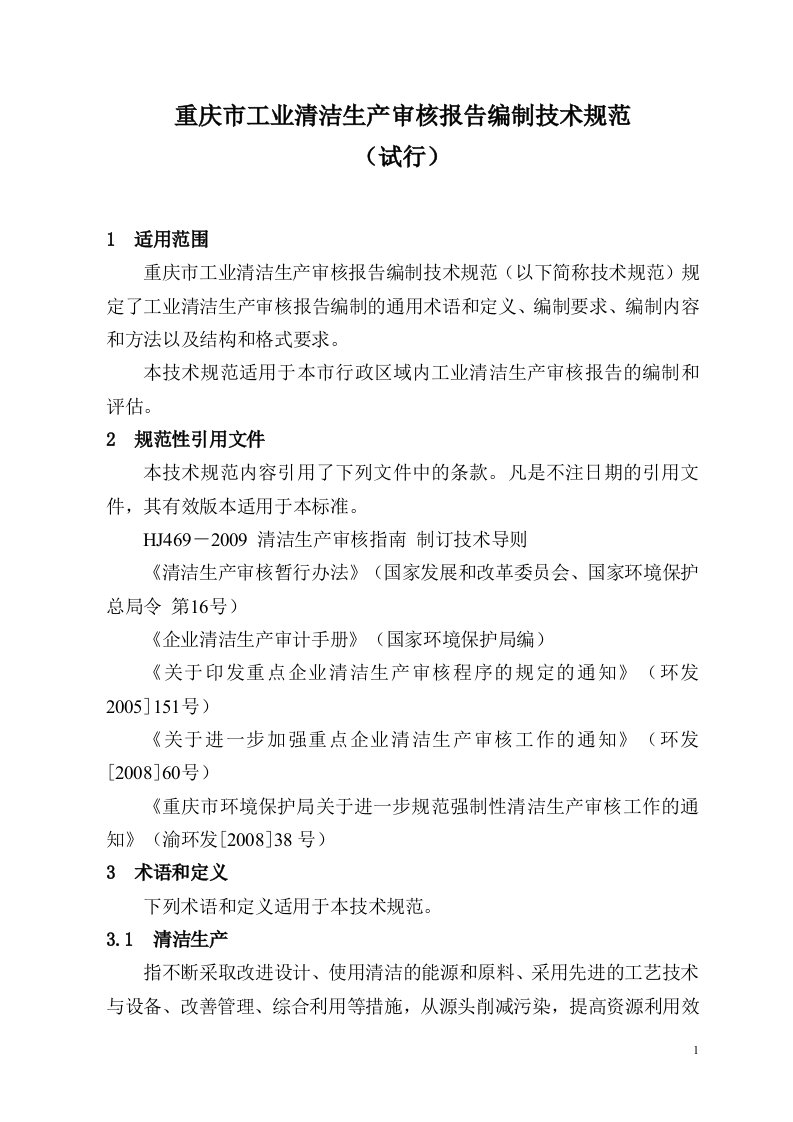 重庆市工业清洁生产审核报告编制技术规范
（试行）

1　适用范围

重庆市工业清洁生产审核报告编制技术规范（以下简称技术规范）规定了工业清洁生产审核报告编制的通用术语和定义、编制要求、编制内容和方法以及结构和格式要求。

本技术规范适用于本市行政区域内工业清洁生产审核报告的编制和评估。

2　规范性引用文件

本技术规范内容引用了下列文件中的条款。凡是不注日期的引用文件，其有效版本适用于本标准。

HJ469－2009 清洁生产审核指南 制订技术导则

《清洁生产审核暂行办法》（国家发展和改革委员会、国家环境保护总局令 第16号）

《企业清洁生产审计手册》（国家环境保护局编）

《关于印发重点企业清洁生产审核程序的规定的通知》（环发2005]151号）

《关于进一步加强重点企业清洁生产审核工作的通知》（环发[2008]60号）

《重庆市环境保护局关于进一步规范强制性清洁生产审核工作的通知》（渝环发[2008]38 号）

3　术语和定义

下列术语和定义适用于本技术规范。

3.1　清洁生产

指不断采取改进设计、使用清洁的能源和原料、采用先进的工艺技术与设备、改善管理、综合利用等措施，从源头削减污染，提高资源利用效

1